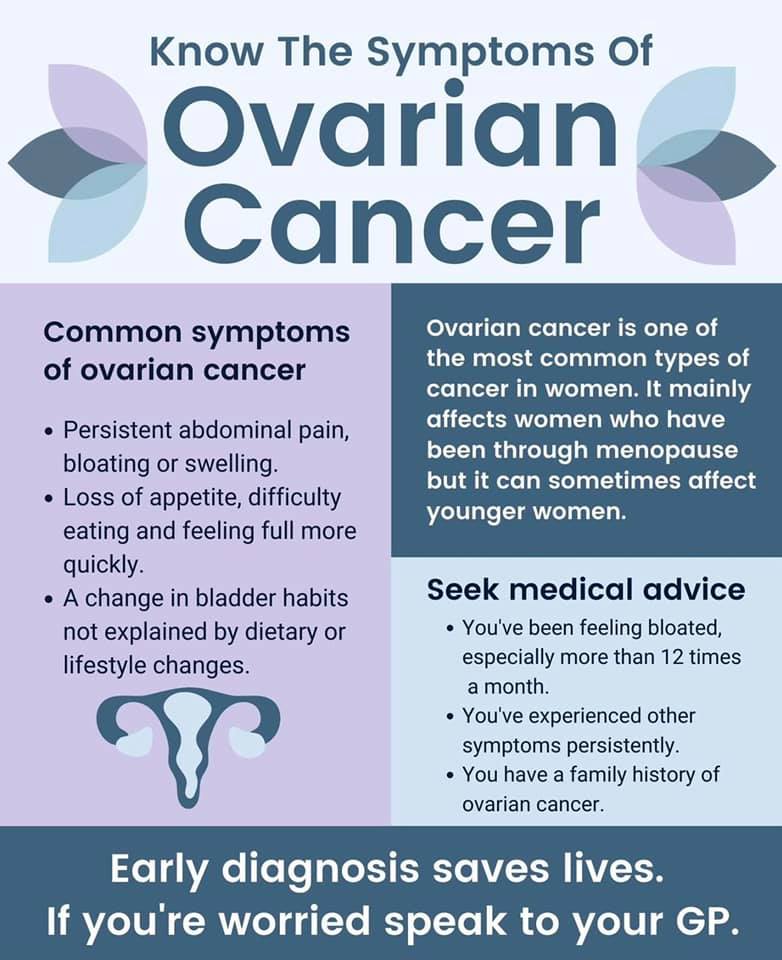 Know The Symptoms Of
Ovarian
Cancer

Common symptoms of ovarian cancer

• Persistent abdominal pain, bloating or swelling.
• Loss of appetite, difficulty eating and feeling full more quickly.
• A change in bladder habits not explained by dietary or lifestyle changes.

Ovarian cancer is one of the most common types of cancer in women. It mainly affects women who have been through menopause but it can sometimes affect younger women.

Seek medical advice

• You've been feeling bloated, especially more than 12 times a month.
• You've experienced other symptoms persistently.
• You have a family history of ovarian cancer.

Early diagnosis saves lives.
If you're worried speak to your GP.